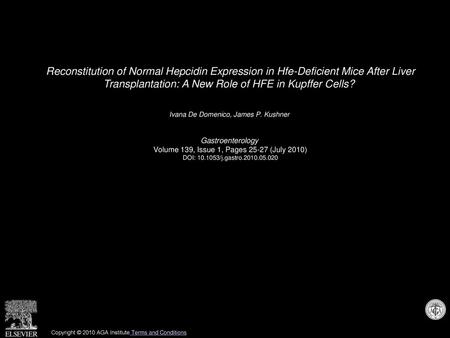 Reconstitution of Normal Hepcidin Expression in Hfe-Deficient Mice After Liver Transplantation: A New Role of HFE in Kupffer Cells?

Ivana De Domenico, James P. Kushner

Gastroenterology
Volume 139, Issue 1, Pages 25-27 (July 2010)
DOI: 10.1053/j.gastro.2010.05.020

ELSEVIER

Copyright © 2010 AGA Institute Terms and Conditions